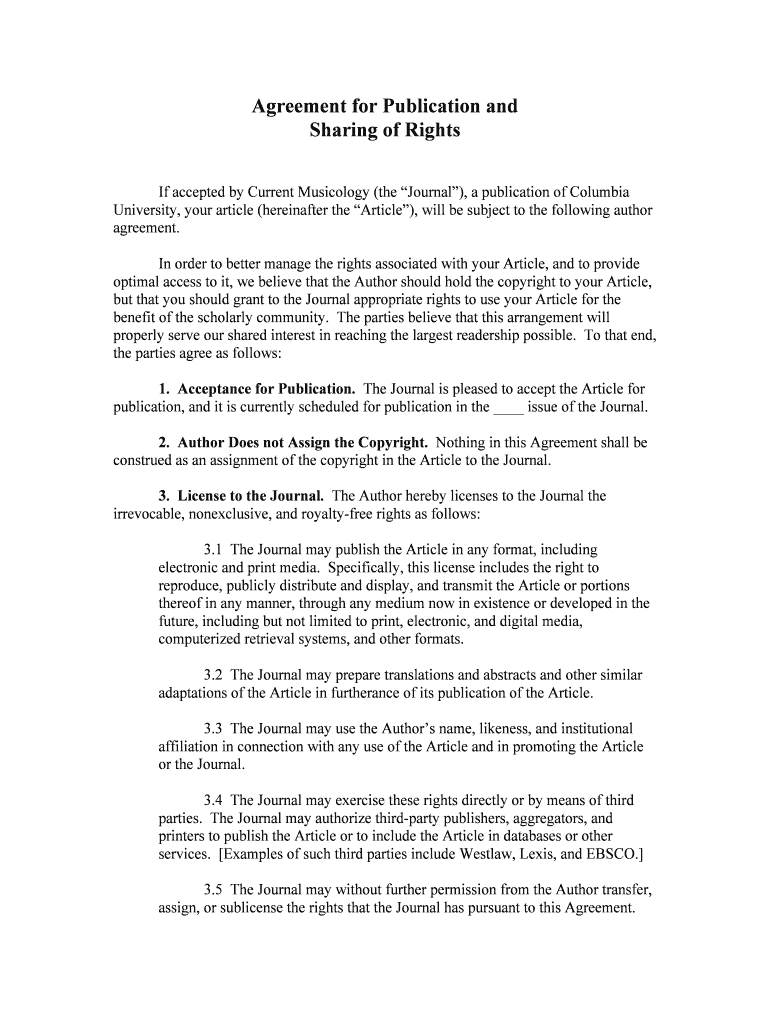 Agreement for Publication and
Sharing of Rights

If accepted by Current Musicology (the “Journal”), a publication of Columbia University, your article (hereinafter the “Article”), will be subject to the following author agreement.

In order to better manage the rights associated with your Article, and to provide optimal access to it, we believe that the Author should hold the copyright to your Article, but that you should grant to the Journal appropriate rights to use your Article for the benefit of the scholarly community. The parties believe that this arrangement will properly serve our shared interest in reaching the largest readership possible. To that end, the parties agree as follows:

1. Acceptance for Publication. The Journal is pleased to accept the Article for publication, and it is currently scheduled for publication in the ____ issue of the Journal.

2. Author Does not Assign the Copyright. Nothing in this Agreement shall be construed as an assignment of the copyright in the Article to the Journal.

3. License to the Journal. The Author hereby licenses to the Journal the irrevocable, nonexclusive, and royalty-free rights as follows:

3.1 The Journal may publish the Article in any format, including electronic and print media. Specifically, this license includes the right to reproduce, publicly distribute and display, and transmit the Article or portions thereof in any manner, through any medium now in existence or developed in the future, including but not limited to print, electronic, and digital media, computerized retrieval systems, and other formats.

3.2 The Journal may prepare translations and abstracts and other similar adaptations of the Article in furtherance of its publication of the Article.

3.3 The Journal may use the Author’s name, likeness, and institutional affiliation in connection with any use of the Article and in promoting the Article or the Journal.

3.4 The Journal may exercise these rights directly or by means of third parties. The Journal may authorize third-party publishers, aggregators, and printers to publish the Article or to include the Article in databases or other services. [Examples of such third parties include Westlaw, Lexis, and EBSCO.]

3.5 The Journal may without further permission from the Author transfer, assign, or sublicense the rights that the Journal has pursuant to this Agreement.